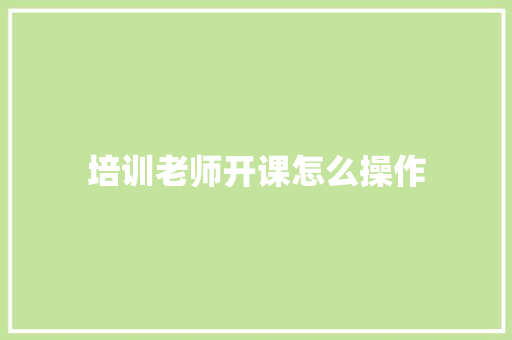 培训老师开课怎么操作